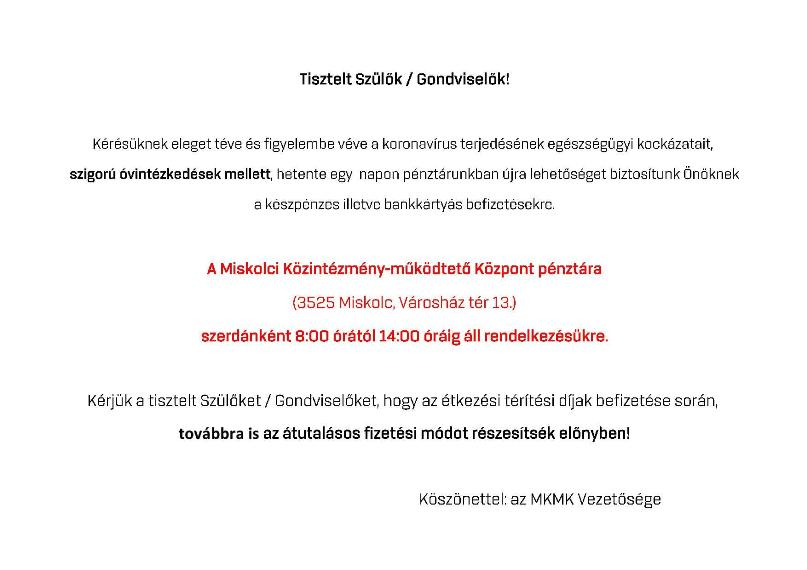 Tisztelt Szülők / Gondviselők!

Kérésüknek eleget téve és figyelembe véve a koronavírus terjedésének egészségügyi kockázatait, szigorú óvintézkedések mellett, hetente egy napon pénztárunkban újra lehetőséget biztosítunk Önöknek a készpénzes illetve bankkártyás befizetésekre.

A Miskolci Közintézmény-működtető Központ pénztára
(3525 Miskolc, Városház tér 13.)
szerdánként 8:00 órától 14:00 óráig áll rendelkezésükre.

Kérjük a tisztelt Szülőket / Gondviselőket, hogy az étkezési térítési díjak befizetése során, továbbra is az átutalásos fizetési módot részesítsék előnyben!

Köszönettel: az MKMK Vezetősége